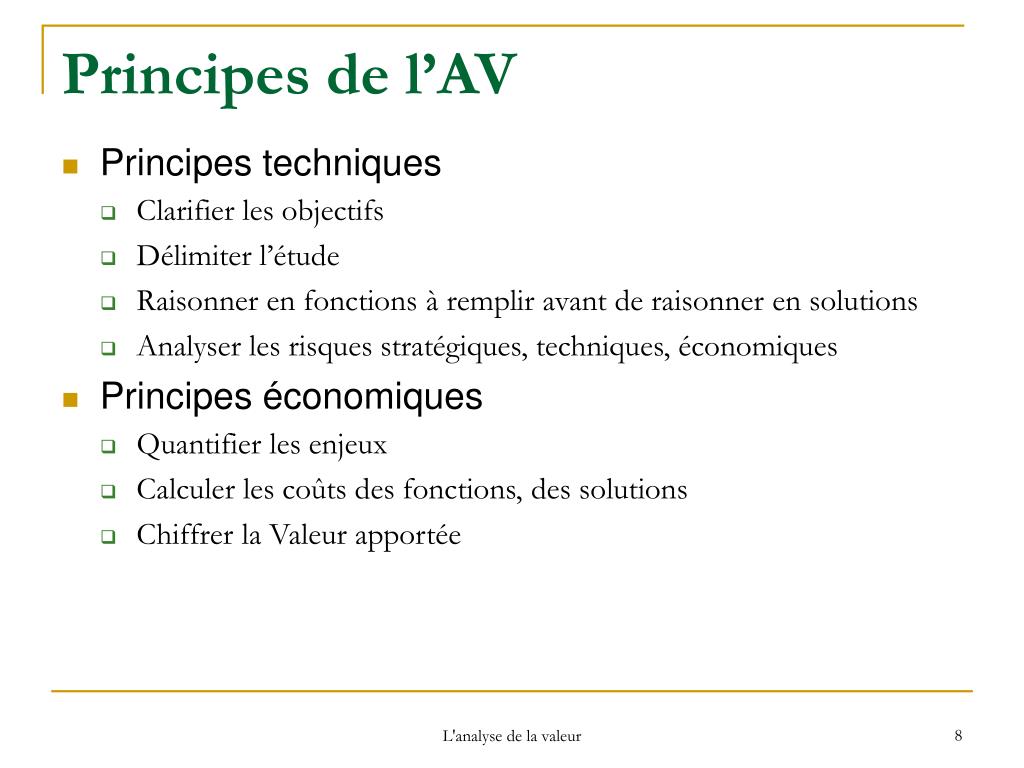 Principes de l’AV

Principes techniques

Clarifier les objectifs

Délimiter l’étude

Raisonner en fonctions à remplir avant de raisonner en solutions

Analyser les risques stratégiques, techniques, économiques

Principes économiques

Quantifier les enjeux

Calculer les coûts des fonctions, des solutions

Chiffrer la Valeur apportée

L'analyse de la valeur

8